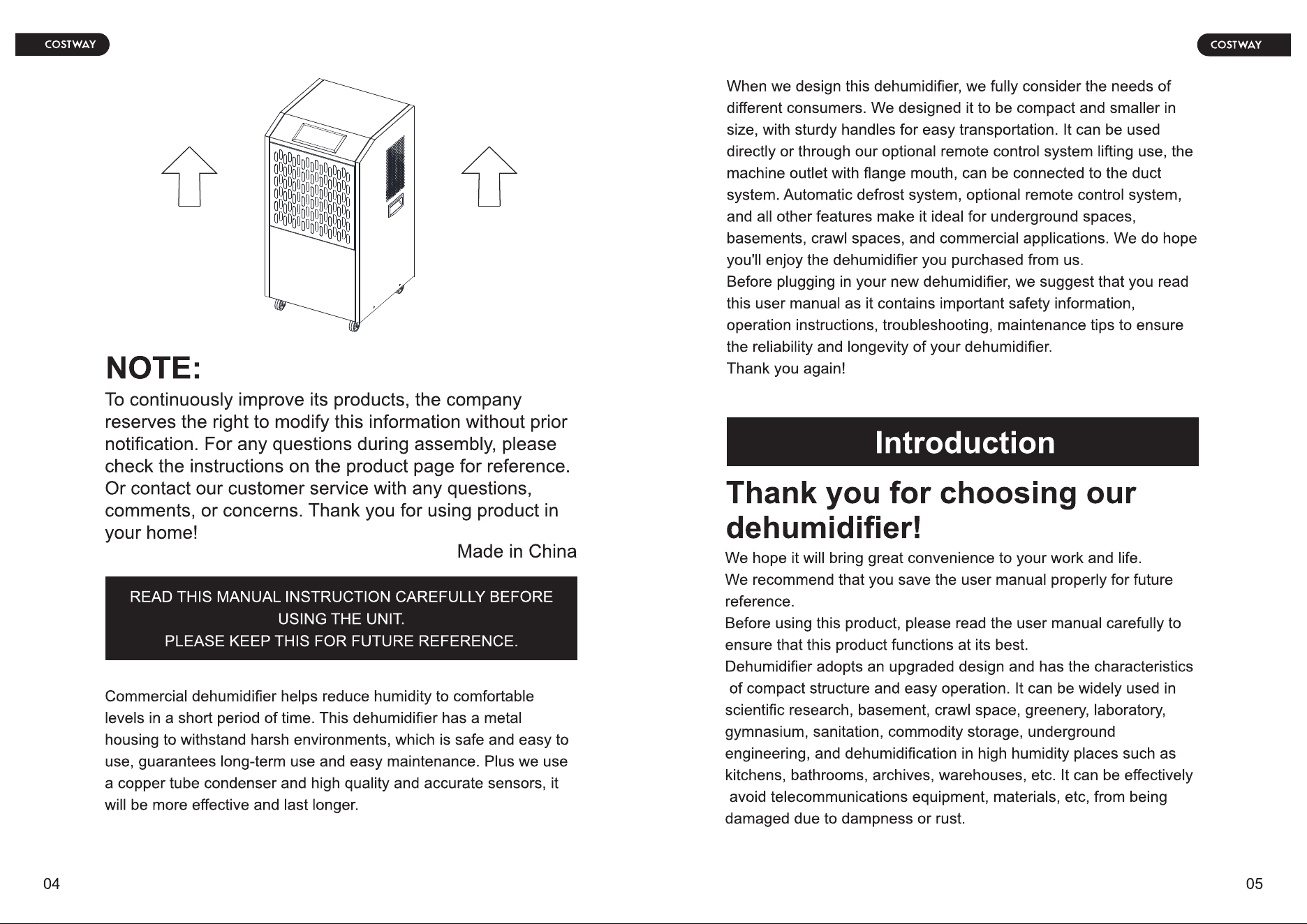 COSTWAY

NOTE:

To continuously improve its products, the company reserves the right to modify this information without prior notification. For any questions during assembly, please check the instructions on the product page for reference. Or contact our customer service with any questions, comments, or concerns. Thank you for using product in your home!

Made in China

READ THIS MANUAL INSTRUCTION CAREFULLY BEFORE USING THE UNIT.
PLEASE KEEP THIS FOR FUTURE REFERENCE.

Commercial dehumidifier helps reduce humidity to comfortable levels in a short period of time. This dehumidifier has a metal housing to withstand harsh environments, which is safe and easy to use, guarantees long-term use and easy maintenance. Plus we use a copper tube condenser and high quality and accurate sensors, it will be more effective and last longer.

04

COSTWAY

When we design this dehumidifier, we fully consider the needs of different consumers. We designed it to be compact and smaller in size, with sturdy handles for easy transportation. It can be used directly or through our optional remote control system lifting use, the machine outlet with flange mouth, can be connected to the duct system. Automatic defrost system, optional remote control system, and all other features make it ideal for underground spaces, basements, crawl spaces, and commercial applications. We do hope you'll enjoy the dehumidifier you purchased from us.
Before plugging in your new dehumidifier, we suggest that you read this user manual as it contains important safety information, operation instructions, troubleshooting, maintenance tips to ensure the reliability and longevity of your dehumidifier.
Thank you again!

Introduction

Thank you for choosing our dehumidifier!

We hope it will bring great convenience to your work and life.
We recommend that you save the user manual properly for future reference.
Before using this product, please read the user manual carefully to ensure that this product functions at its best.
Dehumidifier adopts an upgraded design and has the characteristics of compact structure and easy operation. It can be widely used in scientific research, basement, crawl space, greenery, laboratory, gymnasium, sanitation, commodity storage, underground engineering, and dehumidification in high humidity places such as kitchens, bathrooms, archives, warehouses, etc. It can be effectively avoid telecommunications equipment, materials, etc, from being damaged due to dampness or rust.

05